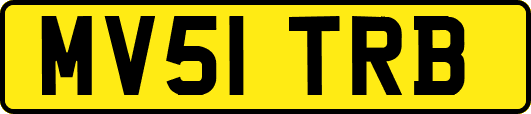 MV51 TRB